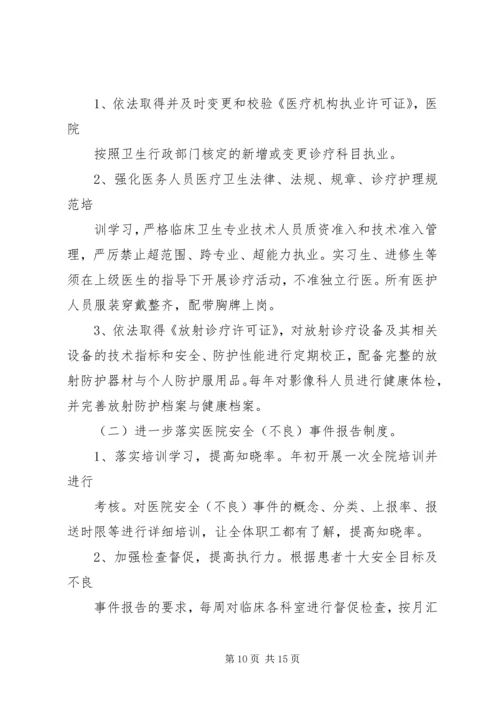 1、依法取得并及时变更和校验《医疗机构执业许可证》，医院

按照卫生行政部门核定的新增或变更诊疗科目执业。

2、强化医务人员医疗卫生法律、法规、规章、诊疗护理规范培

训学习，严格临床卫生专业技术人员质资准入和技术准入管理，严厉禁止超范围、跨专业、超能力执业。实习生、进修生等须在上级医生的指导下开展诊疗活动，不准独立行医。所有医护人员服装穿戴整齐，配带胸牌上岗。

3、依法取得《放射诊疗许可证》，对放射诊疗设备及其相关设备的技术指标和安全、防护性能进行定期校正，配备完整的放射防护器材与个人防护服用品。每年对影像科人员进行健康体检，并完善放射防护档案与健康档案。

（二）进一步落实医院安全（不良）事件报告制度。

1、落实培训学习，提高知晓率。年初开展一次全院培训并进行

考核。对医院安全（不良）事件的概念、分类、上报率、报送时限等进行详细培训，让全体职工都有了解，提高知晓率。

2、加强检查督促，提高执行力。根据患者十大安全目标及不良

事件报告的要求，每周对临床各科室进行督促检查，按月汇

第 10 页 共 15 页